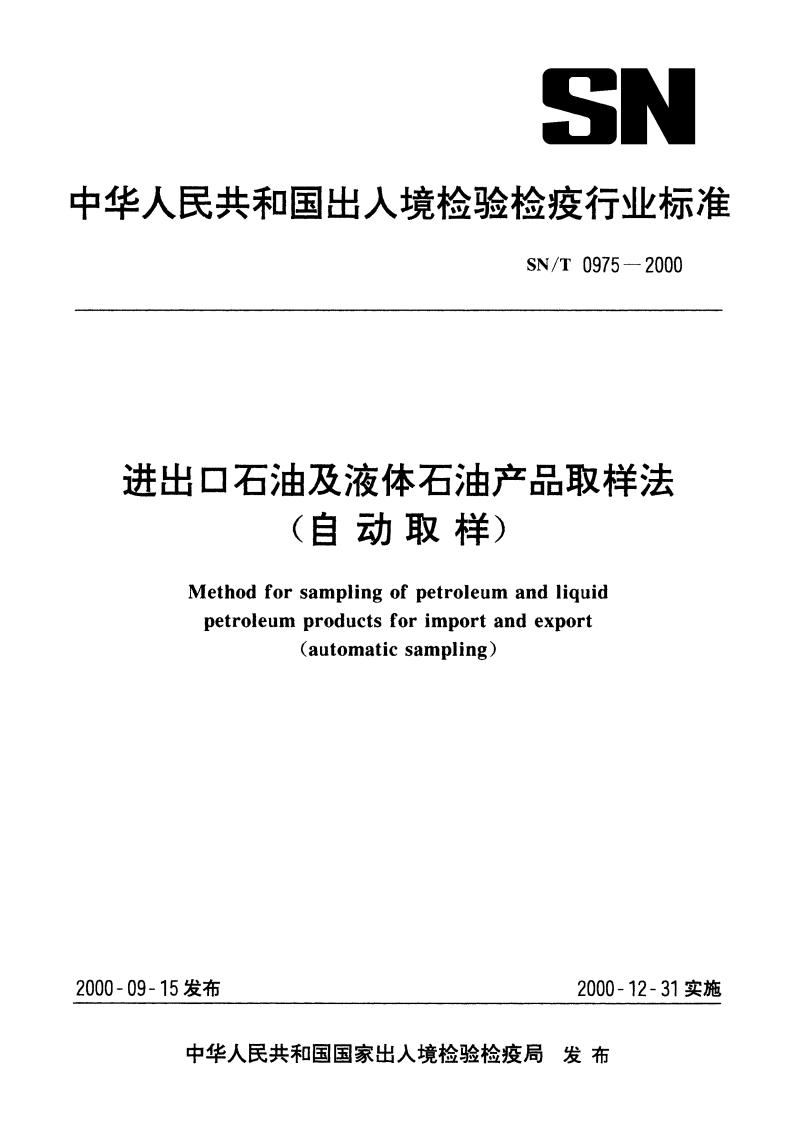 SN

中华人民共和国出入境检验检疫行业标准

SN/T 0975—2000

进出口石油及液体石油产品取样法
(自动取样)

Method for sampling of petroleum and liquid petroleum products for import and export
(automatic sampling)

2000-09-15发布

2000-12-31实施

中华人民共和国国家出入境检验检疫局 发布